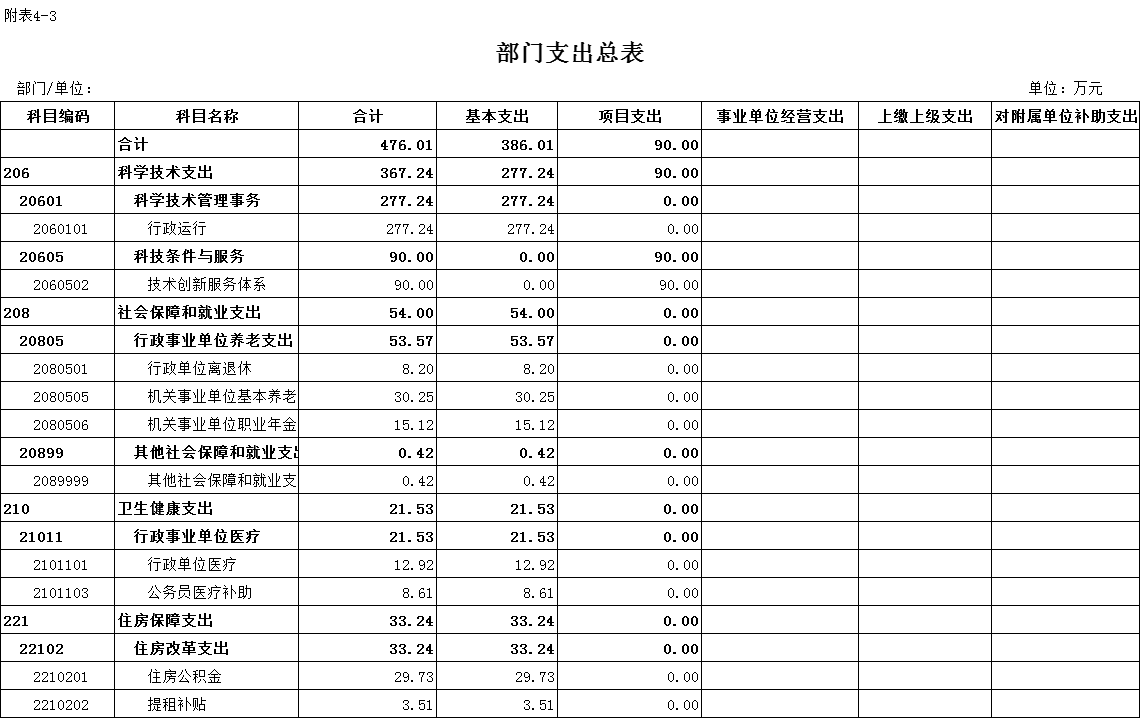 附表4-3

部门支出总表

部门/单位：

单位：万元

| 科目编码 | 科目名称 | 合计 | 基本支出 | 项目支出 | 事业单位经营支出 | 上缴上级支出 | 对附属单位补助支出 |
|---|---|---|---|---|---|---|---|
| | 合计 | 476.01 | 386.01 | 90.00 | | | |
| 206 | 科学技术支出 | 367.24 | 277.24 | 90.00 | | | |
| 20601 | 科学技术管理事务 | 277.24 | 277.24 | 0.00 | | | |
| 2060101 | 行政运行 | 277.24 | 277.24 | 0.00 | | | |
| 20605 | 科技条件与服务 | 90.00 | 0.00 | 90.00 | | | |
| 2060502 | 技术创新服务体系 | 90.00 | 0.00 | 90.00 | | | |
| 208 | 社会保障和就业支出 | 54.00 | 54.00 | 0.00 | | | |
| 20805 | 行政事业单位养老支出 | 53.57 | 53.57 | 0.00 | | | |
| 2080501 | 行政单位离退休 | 8.20 | 8.20 | 0.00 | | | |
| 2080505 | 机关事业单位基本养老 | 30.25 | 30.25 | 0.00 | | | |
| 2080506 | 机关事业单位职业年金 | 15.12 | 15.12 | 0.00 | | | |
| 20899 | 其他社会保障和就业支出 | 0.42 | 0.42 | 0.00 | | | |
| 2089999 | 其他社会保障和就业支 | 0.42 | 0.42 | 0.00 | | | |
| 210 | 卫生健康支出 | 21.53 | 21.53 | 0.00 | | | |
| 21011 | 行政事业单位医疗 | 21.53 | 21.53 | 0.00 | | | |
| 2101101 | 行政单位医疗 | 12.92 | 12.92 | 0.00 | | | |
| 2101103 | 公务员医疗补助 | 8.61 | 8.61 | 0.00 | | | |
| 221 | 住房保障支出 | 33.24 | 33.24 | 0.00 | | | |
| 22102 | 住房改革支出 | 33.24 | 33.24 | 0.00 | | | |
| 2210201 | 住房公积金 | 29.73 | 29.73 | 0.00 | | | |
| 2210202 | 提租补贴 | 3.51 | 3.51 | 0.00 | | | |